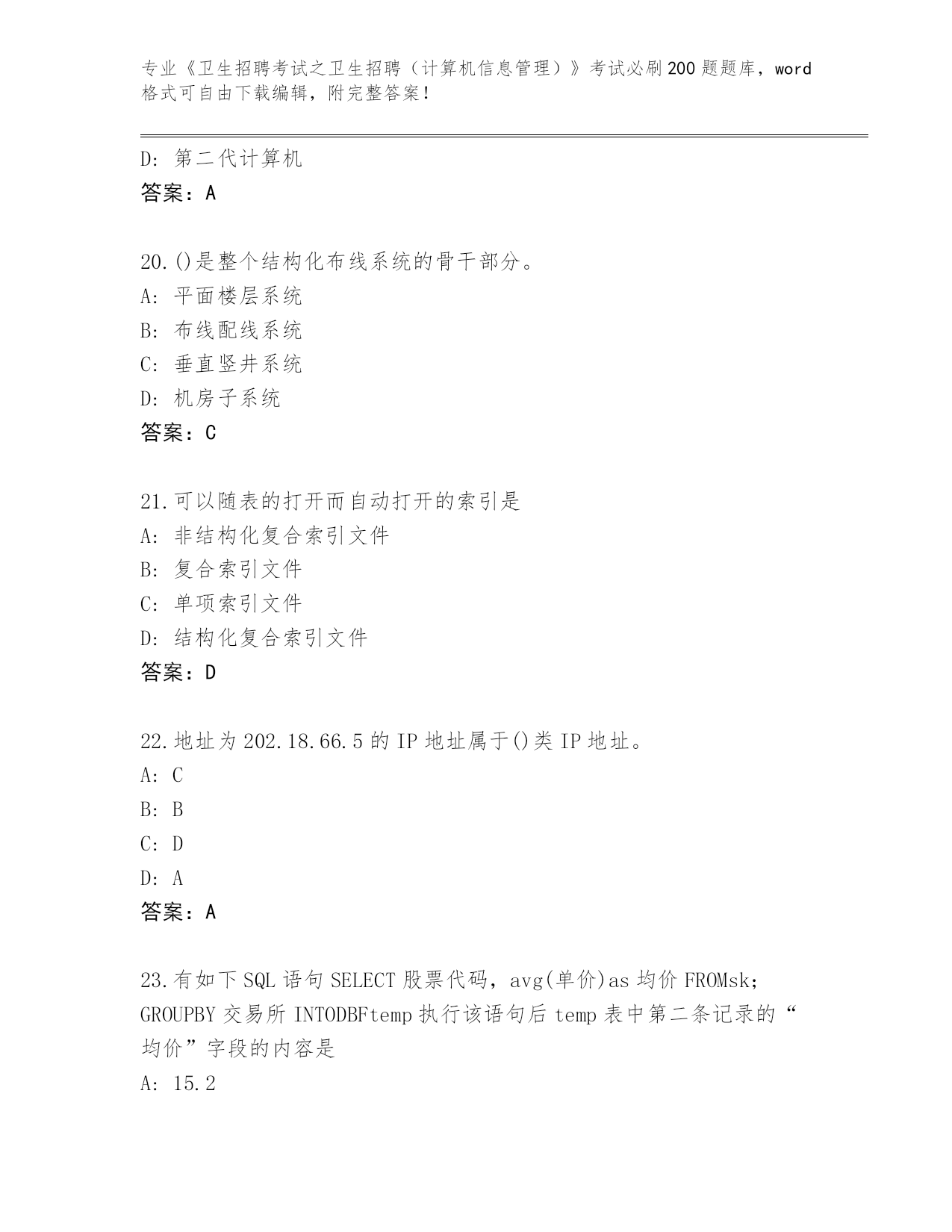 专业《卫生招聘考试之卫生招聘（计算机信息管理）》考试必刷200题题库，word格式可自由下载编辑，附完整答案！

D: 第二代计算机
答案：A

20.()是整个结构化布线系统的骨干部分。
A: 平面楼层系统
B: 布线配线系统
C: 垂直竖井系统
D: 机房子系统
答案：C

21.可以随表的打开而自动打开的索引是
A: 非结构化复合索引文件
B: 复合索引文件
C: 单项索引文件
D: 结构化复合索引文件
答案：D

22.地址为202.18.66.5的IP地址属于()类IP地址。
A: C
B: B
C: D
D: A
答案：A

23.有如下SQL语句SELECT股票代码，avg(单价)as均价FROMsk;GROUPBY交易所INTODBFtemp执行该语句后temp表中第二条记录的“均价”字段的内容是
A: 15.2